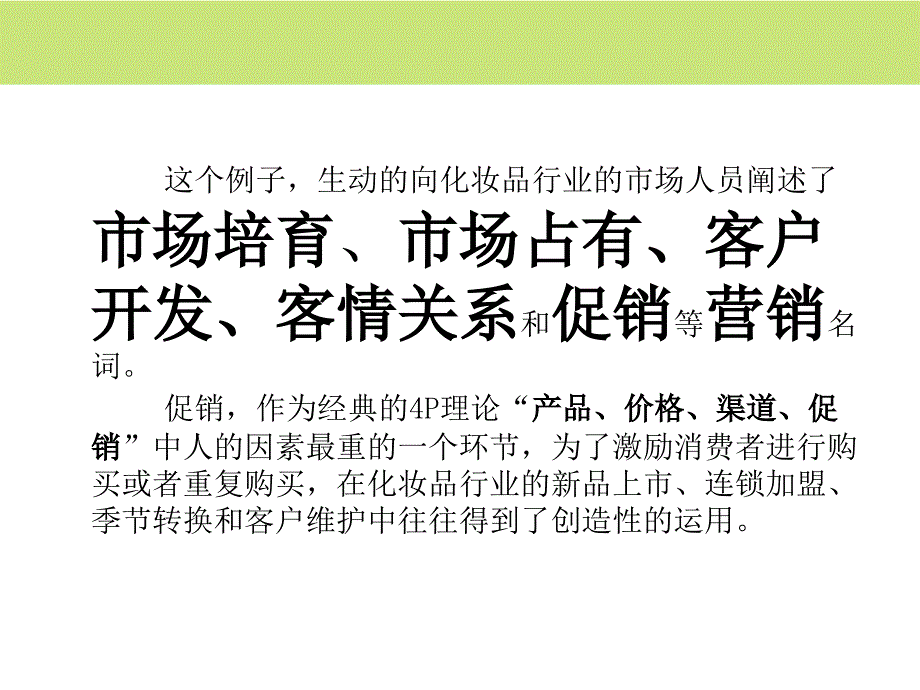 这个例子，生动的向化妆品行业的市场人员阐述了市场培育、市场占有、客户开发、客情关系和促销等营销名词。

促销，作为经典的4P理论“产品、价格、渠道、促销”中人的因素最重的一个环节，为了激励消费者进行购买或者重复购买，在化妆品行业的新品上市、连锁加盟、季节转换和客户维护中往往得到了创造性的运用。